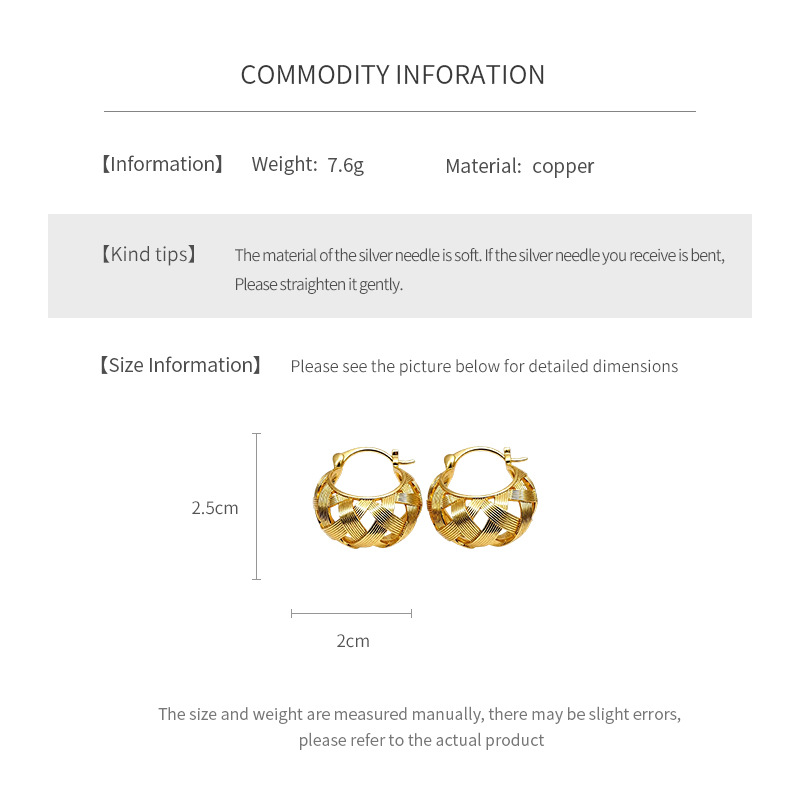 COMMODITY INFORATION

【Information】 Weight: 7.6g Material: copper

【Kind tips】 The material of the silver needle is soft. If the silver needle you receive is bent, Please straighten it gently.

【Size Information】 Please see the picture below for detailed dimensions

2.5cm

2cm

The size and weight are measured manually, there may be slight errors, please refer to the actual product